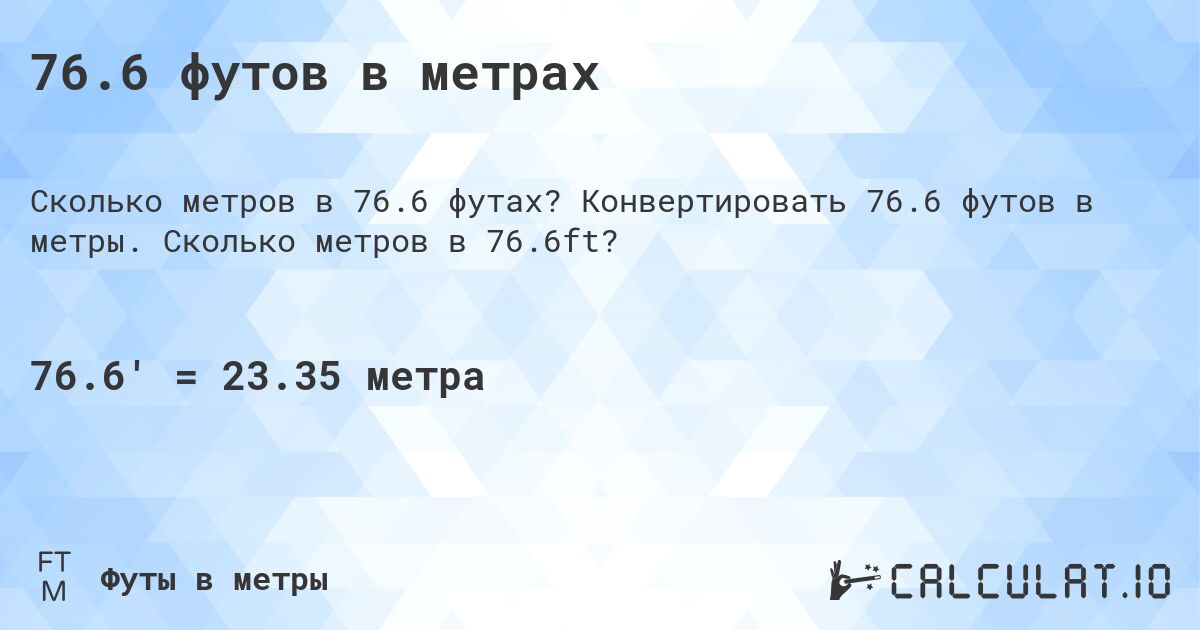 76.6 футов в метрах

Сколько метров в 76.6 футах? Конвертировать 76.6 футов в метры. Сколько метров в 76.6ft?

76.6' = 23.35 метра

FT
M
Футы в метры

CALCULAT.IO